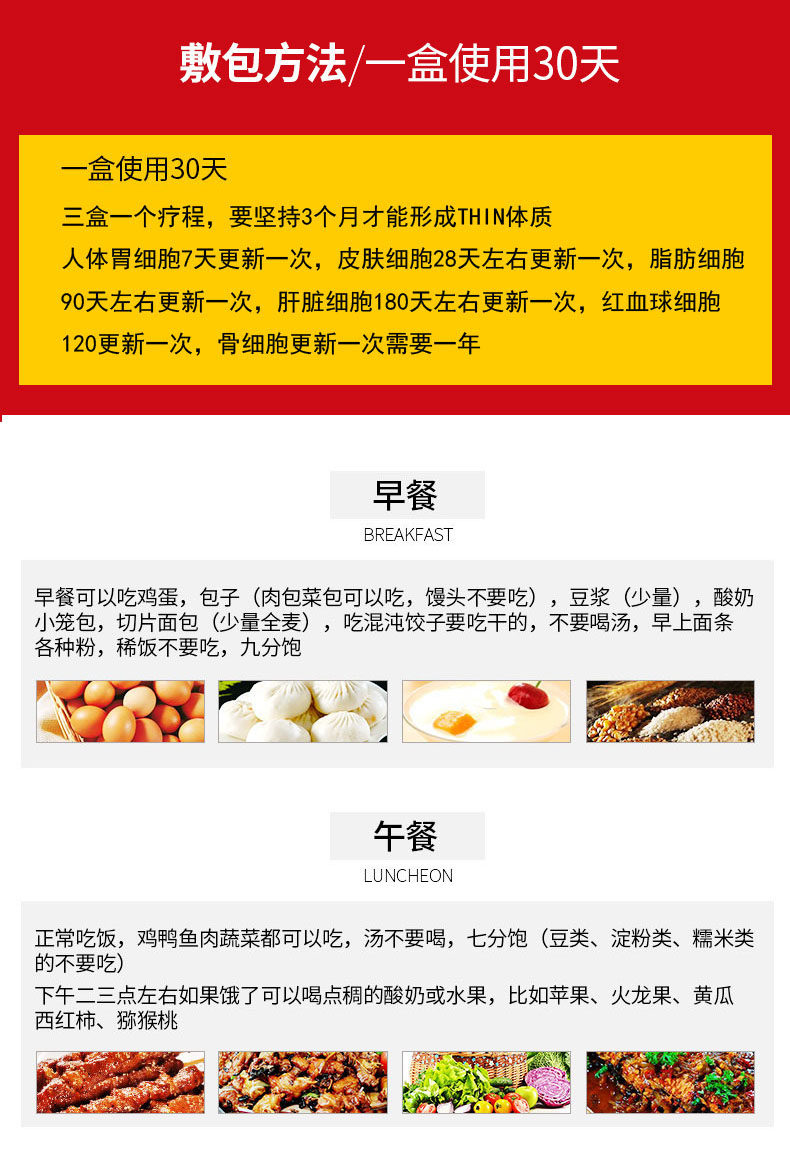 敷包方法/一盒使用30天

一盒使用30天

三盒一个疗程，要坚持3个月才能形成THIN体质

人体胃细胞7天更新一次，皮肤细胞28天左右更新一次，脂肪细胞90天左右更新一次，肝脏细胞180天左右更新一次，红血球细胞120更新一次，骨细胞更新一次需要一年

早餐

BREAKFAST

早餐可以吃鸡蛋，包子（肉包菜包可以吃，馒头不要吃），豆浆（少量），酸奶小笼包，切片面包（少量全麦），吃混沌饺子要吃干的，不要喝汤，早上面条各种粉，稀饭不要吃，九分饱

午餐

LUNCHEON

正常吃饭，鸡鸭鱼肉蔬菜都可以吃，汤不要喝，七分饱（豆类、淀粉类、糯米类的不要吃）

下午二三点左右如果饿了可以喝点稠的酸奶或水果，比如苹果、火龙果、黄瓜西红柿、猕猴桃